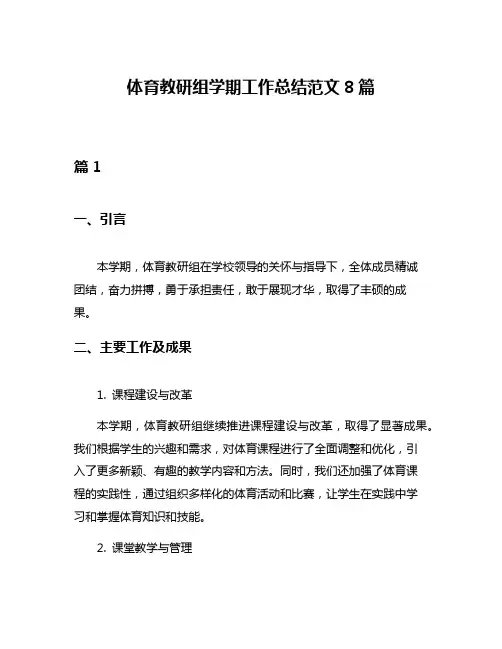 体育教研组学期工作总结范文 8 篇

篇 1

一、引言

本学期，体育教研组在学校领导的关怀与指导下，全体成员精诚团结，奋力拼搏，勇于承担责任，敢于展现才华，取得了丰硕的成果。

二、主要工作及成果

1. 课程建设与改革

本学期，体育教研组继续推进课程建设与改革，取得了显著成果。我们根据学生的兴趣和需求，对体育课程进行了全面调整和优化，引入了更多新颖、有趣的教学内容和方法。同时，我们还加强了体育课程的实践性，通过组织多样化的体育活动和比赛，让学生在实践中学习和掌握体育知识和技能。

2. 课堂教学与管理